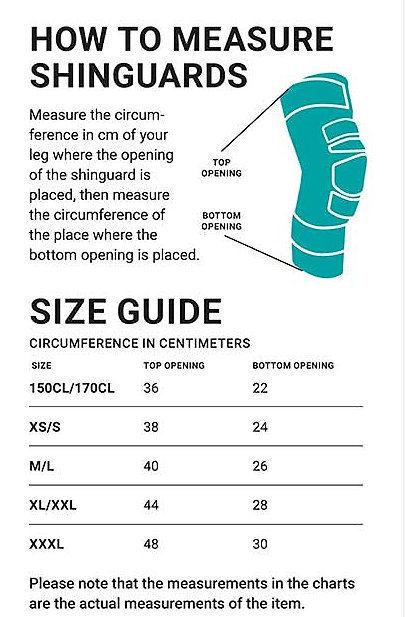 HOW TO MEASURE SHINGUARDS

Measure the circumference in cm of your leg where the opening of the shinguard is placed, then measure the circumference of the place where the bottom opening is placed.

TOP OPENING

BOTTOM OPENING

SIZE GUIDE

CIRCUMFERENCE IN CENTIMETERS

| SIZE | TOP OPENING | BOTTOM OPENING |
|---|---|---|
| 150CL/170CL | 36 | 22 |
| XS/S | 38 | 24 |
| M/L | 40 | 26 |
| XL/XXL | 44 | 28 |
| XXXL | 48 | 30 |

Please note that the measurements in the charts are the actual measurements of the item.